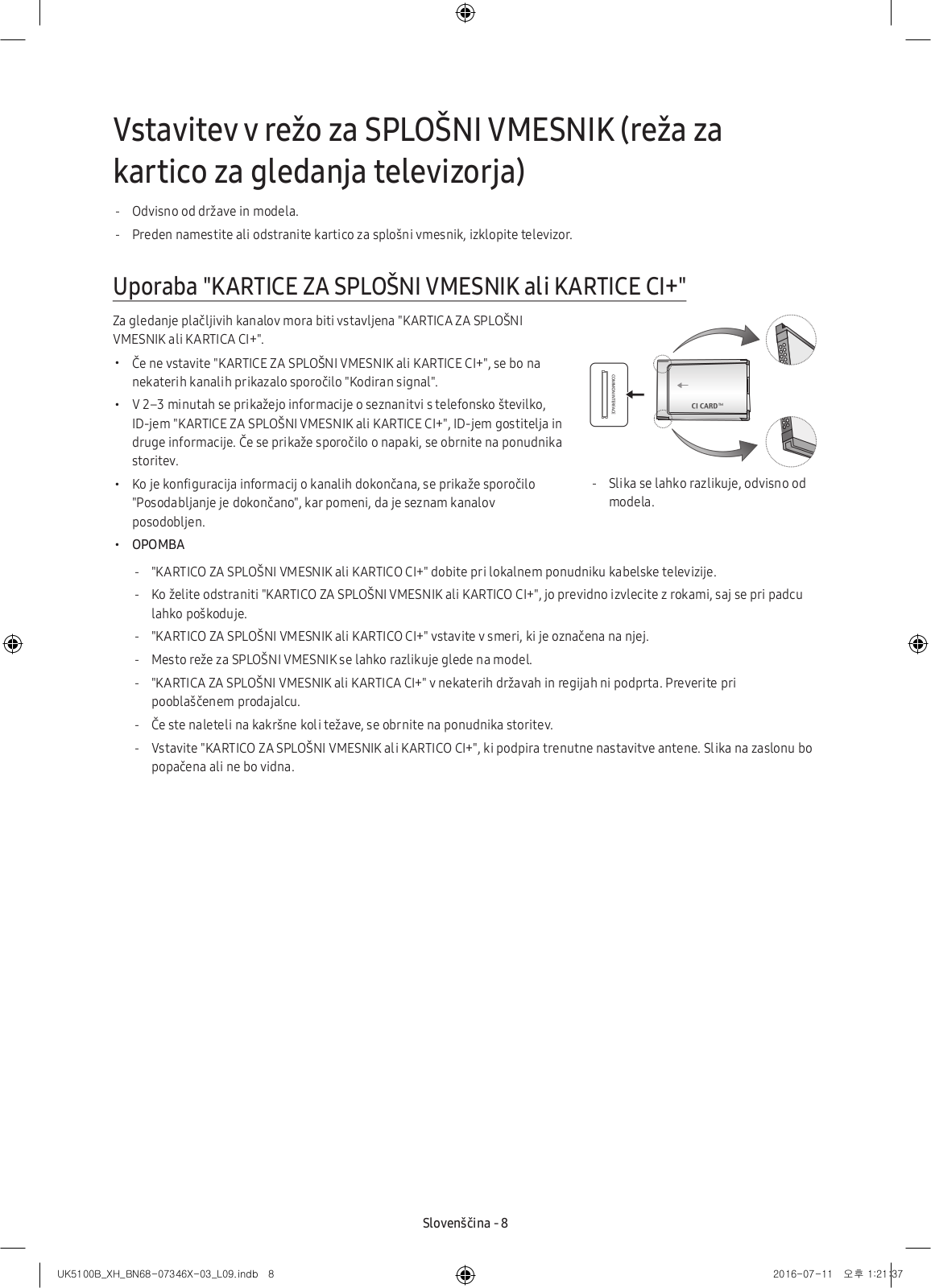 Vstavitev v režo za SPLOŠNI VMESNIK (reža za kartico za gledanja televizorja)

- Odvisno od države in modela.
- Preden namestite ali odstranite kartico za splošni vmesnik, izklopite televizor.

Uporaba "KARTICE ZA SPLOŠNI VMESNIK ali KARTICE CI+"

Za gledanje plačljivih kanalov mora biti vstavljena "KARTICA ZA SPLOŠNI VMESNIK ali KARTICA CI+".

• Če ne vstavite "KARTICE ZA SPLOŠNI VMESNIK ali KARTICE CI+", se bo na nekaterih kanalih prikazalo sporočilo "Kodiran signal".
• V 2–3 minutah se prikažejo informacije o seznanitvi s telefonsko številko, ID-jem "KARTICE ZA SPLOŠNI VMESNIK ali KARTICE CI+", ID-jem gostitelja in druge informacije. Če se prikaže sporočilo o napaki, se obrnite na ponudnika storitev.
• Ko je konfiguracija informacij o kanalih dokončana, se prikaže sporočilo "Posodabljanje je dokončano", kar pomeni, da je seznam kanalov posodobljen.

COMMON INTERFACE
CI CARD™

- Slika se lahko razlikuje, odvisno od modela.

• OPOMBA
- "KARTICO ZA SPLOŠNI VMESNIK ali KARTICO CI+" dobite pri lokalnem ponudniku kabelske televizije.
- Ko želite odstraniti "KARTICO ZA SPLOŠNI VMESNIK ali KARTICO CI+", jo previdno izvlecite z rokami, saj se pri padcu lahko poškoduje.
- "KARTICO ZA SPLOŠNI VMESNIK ali KARTICO CI+" vstavite v smeri, ki je označena na njej.
- Mesto reže za SPLOŠNI VMESNIK se lahko razlikuje glede na model.
- "KARTICA ZA SPLOŠNI VMESNIK ali KARTICA CI+" v nekaterih državah in regijah ni podprta. Preverite pri pooblaščenem prodajalcu.
- Če ste naleteli na kakršne koli težave, se obrnite na ponudnika storitev.
- Vstavite "KARTICO ZA SPLOŠNI VMESNIK ali KARTICO CI+", ki podpira trenutne nastavitve antene. Slika na zaslonu bo popačena ali ne bo vidna.

Slovenščina - 8

UK5100B_XH_BN68-07346X-03_L09.indb 8 2016-07-11 오후 1:21:37